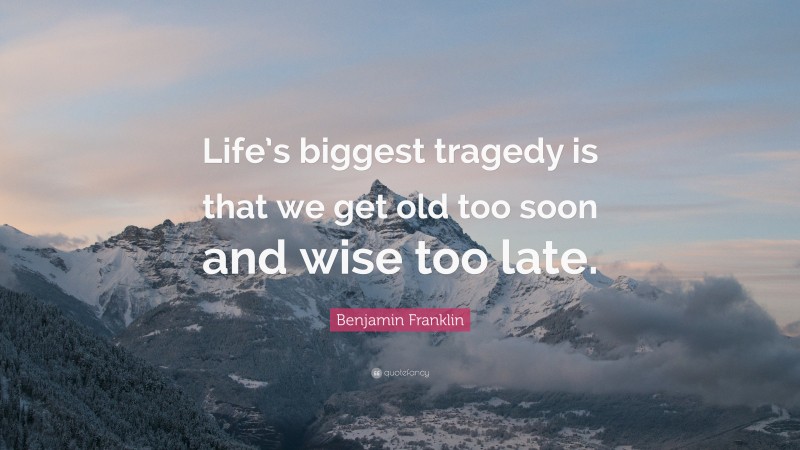 Life's biggest tragedy is that we get old too soon and wise too late.

Benjamin Franklin

quotefancy